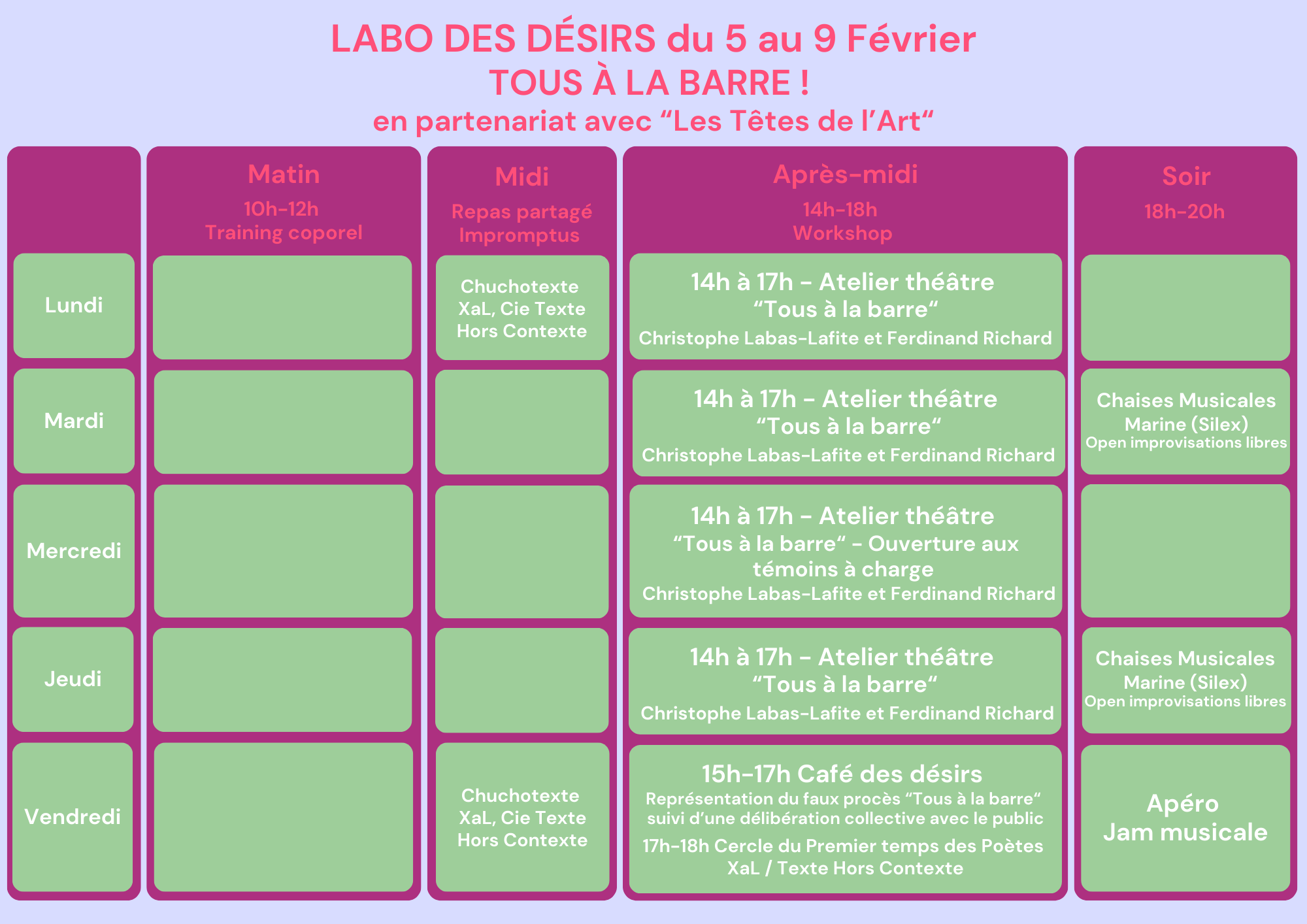 LABO DES DÉSIRS du 5 au 9 Février
TOUS À LA BARRE !
en partenariat avec “Les Têtes de l’Art“

| | Matin 10h-12h Training coporel | Midi Repas partagé Impromptus | Après-midi 14h-18h Workshop | Soir 18h-20h |
|---|---|---|---|---|
| Lundi | | Chuchotexte XaL, Cie Texte Hors Contexte | 14h à 17h - Atelier théâtre “Tous à la barre“ Christophe Labas-Lafite et Ferdinand Richard | |
| Mardi | | | 14h à 17h - Atelier théâtre “Tous à la barre“ Christophe Labas-Lafite et Ferdinand Richard | Chaises Musicales Marine (Silex) Open improvisations libres |
| Mercredi | | | 14h à 17h - Atelier théâtre “Tous à la barre“ - Ouverture aux témoins à charge Christophe Labas-Lafite et Ferdinand Richard | |
| Jeudi | | | 14h à 17h - Atelier théâtre “Tous à la barre“ Christophe Labas-Lafite et Ferdinand Richard | Chaises Musicales Marine (Silex) Open improvisations libres |
| Vendredi | | Chuchotexte XaL, Cie Texte Hors Contexte | 15h-17h Café des désirs Représentation du faux procès “Tous à la barre“ suivi d’une délibération collective avec le public 17h-18h Cercle du Premier temps des Poètes XaL / Texte Hors Contexte | Apéro Jam musicale |